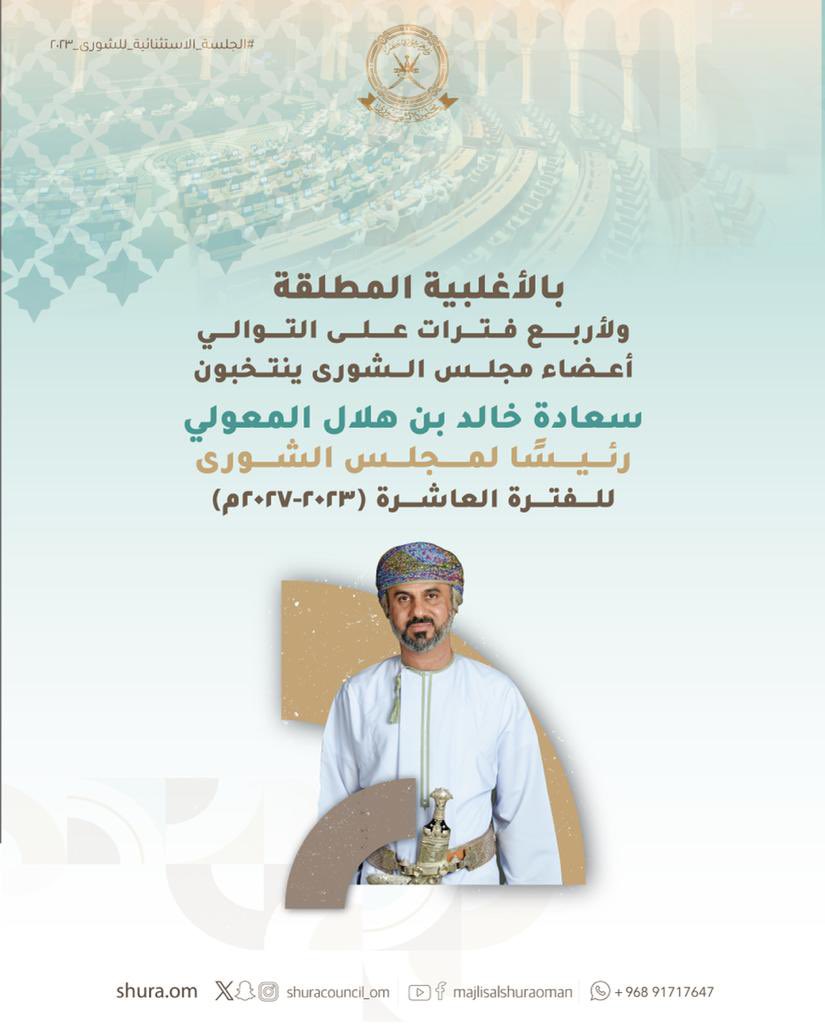 #الجلسة_الاستثنائية_للشورى_٢٠٢٣

بالأغلبية المطلقة
ولأربع فترات على التوالي
أعضاء مجلس الشورى ينتخبون
سعادة خالد بن هلال المعولي
رئيسًا لمجلس الشورى
للفترة العاشرة (٢٠٢٣-٢٠٢٧م)

shura.om shuracouncil_om majlisalshuraoman + 968 91717647